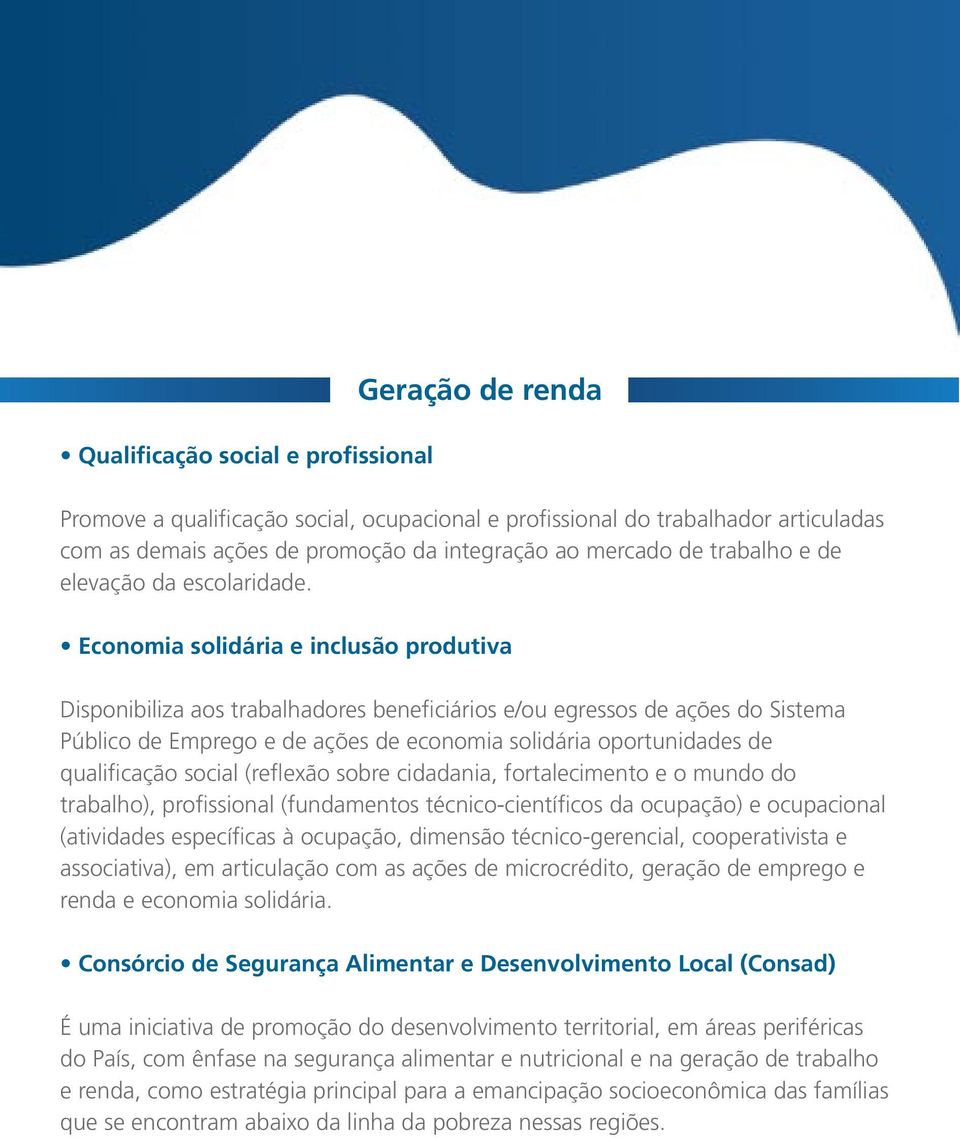 Geração de renda

• Qualificação social e profissional

Promove a qualificação social, ocupacional e profissional do trabalhador articuladas com as demais ações de promoção da integração ao mercado de trabalho e de elevação da escolaridade.

• Economia solidária e inclusão produtiva

Disponibiliza aos trabalhadores beneficiários e/ou egressos de ações do Sistema Público de Emprego e de ações de economia solidária oportunidades de qualificação social (reflexão sobre cidadania, fortalecimento e o mundo do trabalho), profissional (fundamentos técnico-científicos da ocupação) e ocupacional (atividades específicas à ocupação, dimensão técnico-gerencial, cooperativista e associativa), em articulação com as ações de microcrédito, geração de emprego e renda e economia solidária.

• Consórcio de Segurança Alimentar e Desenvolvimento Local (Consad)

É uma iniciativa de promoção do desenvolvimento territorial, em áreas periféricas do País, com ênfase na segurança alimentar e nutricional e na geração de trabalho e renda, como estratégia principal para a emancipação socioeconômica das famílias que se encontram abaixo da linha da pobreza nessas regiões.